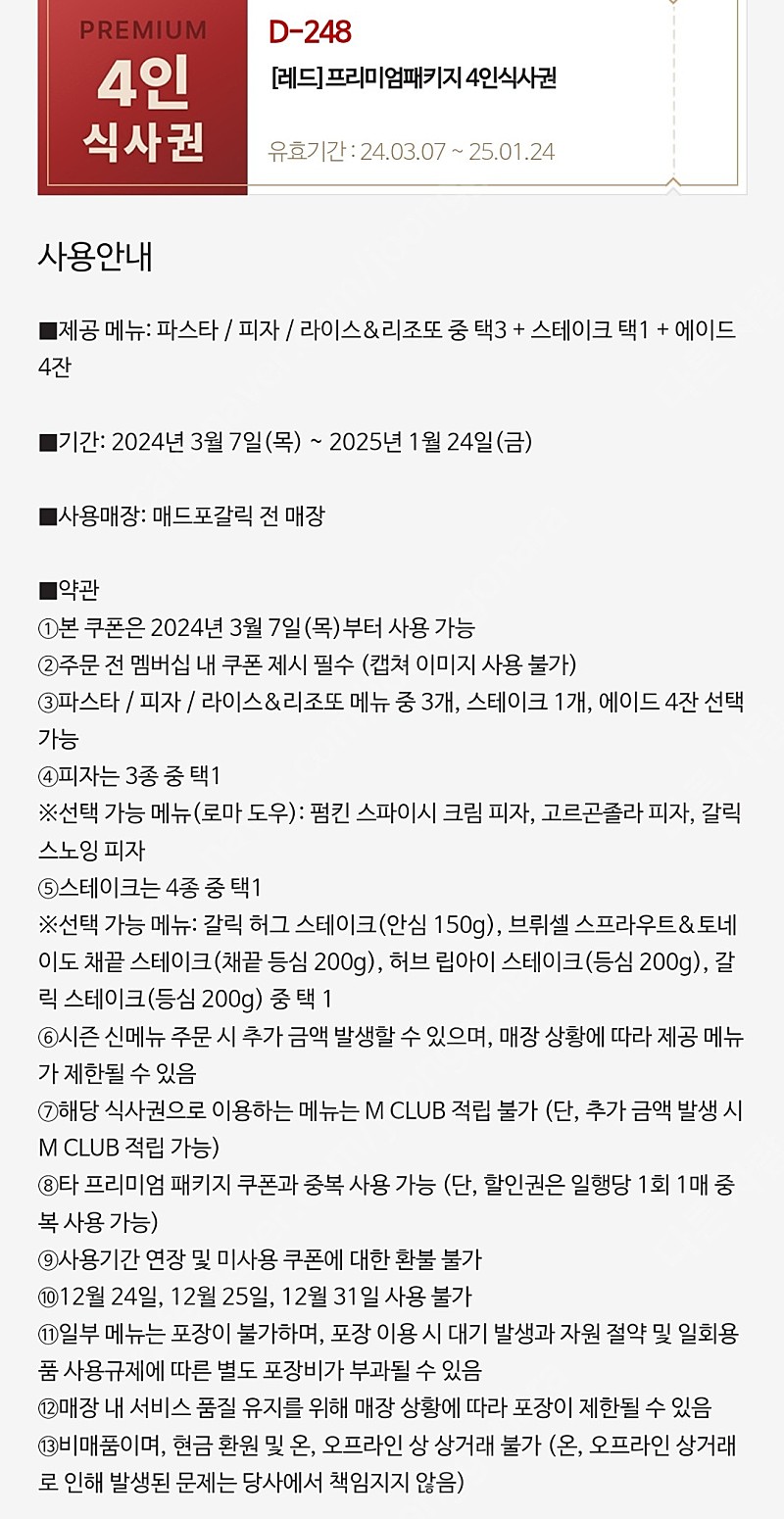 PREMIUM
4인
식사권

D-248
[레드] 프리미엄패키지 4인식사권
유효기간 : 24.03.07 ~ 25.01.24

사용안내

■제공 메뉴: 파스타 / 피자 / 라이스&리조또 중 택3 + 스테이크 택1 + 에이드 4잔

■기간: 2024년 3월 7일(목) ~ 2025년 1월 24일(금)

■사용매장: 매드포갈릭 전 매장

■약관
①본 쿠폰은 2024년 3월 7일(목)부터 사용 가능
②주문 전 멤버십 내 쿠폰 제시 필수 (캡쳐 이미지 사용 불가)
③파스타 / 피자 / 라이스&리조또 메뉴 중 3개, 스테이크 1개, 에이드 4잔 선택 가능
④피자는 3종 중 택1
※선택 가능 메뉴(로마 도우): 펌킨 스파이시 크림 피자, 고르곤졸라 피자, 갈릭 스노잉 피자
⑤스테이크는 4종 중 택1
※선택 가능 메뉴: 갈릭 허그 스테이크(안심 150g), 브뤼셀 스프라우트&토네이도 채끝 스테이크(채끝 등심 200g), 허브 립아이 스테이크(등심 200g), 갈릭 스테이크(등심 200g) 중 택 1
⑥시즌 신메뉴 주문 시 추가 금액 발생할 수 있으며, 매장 상황에 따라 제공 메뉴가 제한될 수 있음
⑦해당 식사권으로 이용하는 메뉴는 M CLUB 적립 불가 (단, 추가 금액 발생 시 M CLUB 적립 가능)
⑧타 프리미엄 패키지 쿠폰과 중복 사용 가능 (단, 할인권은 일행당 1회 1매 중복 사용 가능)
⑨사용기간 연장 및 미사용 쿠폰에 대한 환불 불가
⑩12월 24일, 12월 25일, 12월 31일 사용 불가
⑪일부 메뉴는 포장이 불가하며, 포장 이용 시 대기 발생과 자원 절약 및 일회용품 사용규제에 따른 별도 포장비가 부과될 수 있음
⑫매장 내 서비스 품질 유지를 위해 매장 상황에 따라 포장이 제한될 수 있음
⑬비매품이며, 현금 환원 및 온, 오프라인 상 상거래 불가 (온, 오프라인 상거래로 인해 발생된 문제는 당사에서 책임지지 않음)